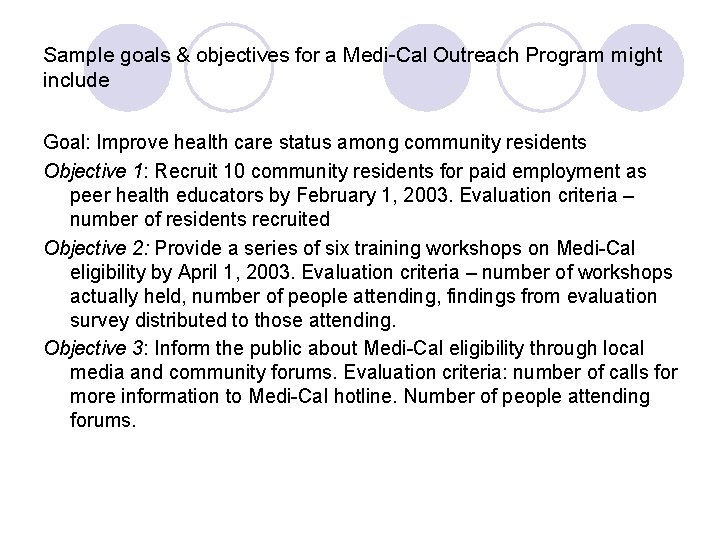 Sample goals & objectives for a Medi-Cal Outreach Program might include

Goal: Improve health care status among community residents

Objective 1: Recruit 10 community residents for paid employment as peer health educators by February 1, 2003. Evaluation criteria – number of residents recruited

Objective 2: Provide a series of six training workshops on Medi-Cal eligibility by April 1, 2003. Evaluation criteria – number of workshops actually held, number of people attending, findings from evaluation survey distributed to those attending.

Objective 3: Inform the public about Medi-Cal eligibility through local media and community forums. Evaluation criteria: number of calls for more information to Medi-Cal hotline. Number of people attending forums.